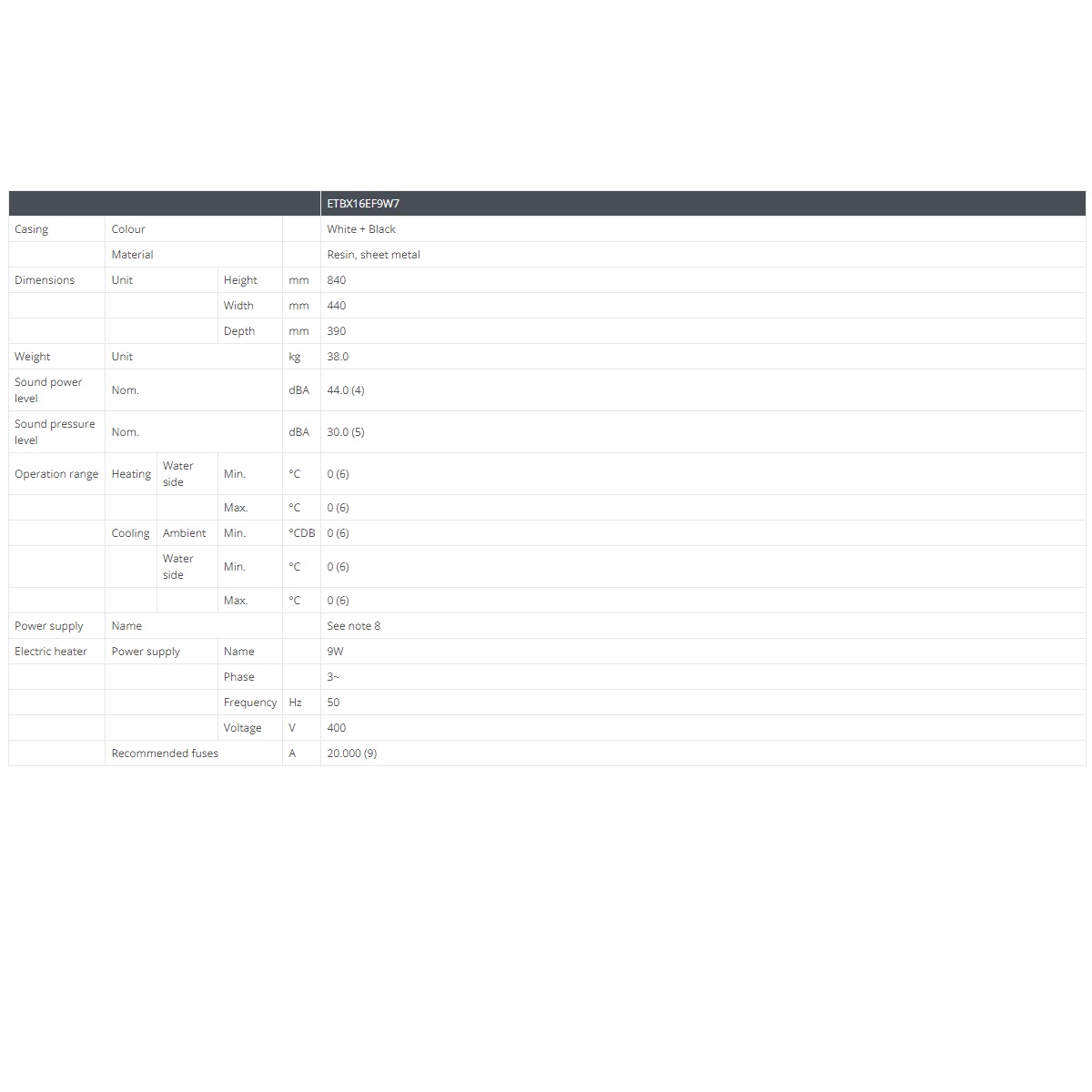 | | | | | | ETBX16EF9W7 |
|---|---|---|---|---|---|
| Casing | Colour | | | | White + Black |
| | Material | | | | Resin, sheet metal |
| Dimensions | Unit | | Height | mm | 840 |
| | | | Width | mm | 440 |
| | | | Depth | mm | 390 |
| Weight | Unit | | | kg | 38.0 |
| Sound power level | Nom. | | | dBA | 44.0 (4) |
| Sound pressure level | Nom. | | | dBA | 30.0 (5) |
| Operation range | Heating | Water side | Min. | °C | 0 (6) |
| | | | Max. | °C | 0 (6) |
| | Cooling | Ambient | Min. | °CDB | 0 (6) |
| | | Water side | Min. | °C | 0 (6) |
| | | | Max. | °C | 0 (6) |
| Power supply | Name | | | | See note 8 |
| Electric heater | Power supply | | Name | | 9W |
| | | | Phase | | 3~ |
| | | | Frequency | Hz | 50 |
| | | | Voltage | V | 400 |
| | Recommended fuses | | | A | 20.000 (9) |